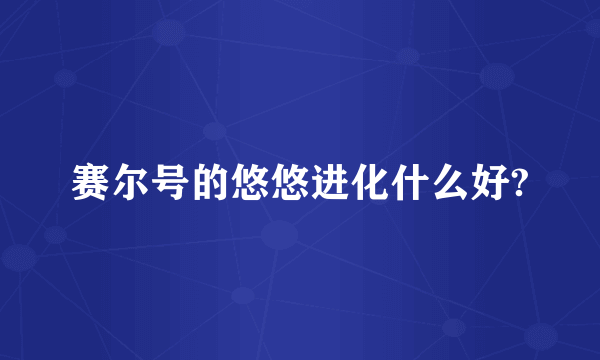 赛尔号的悠悠进化什么好?